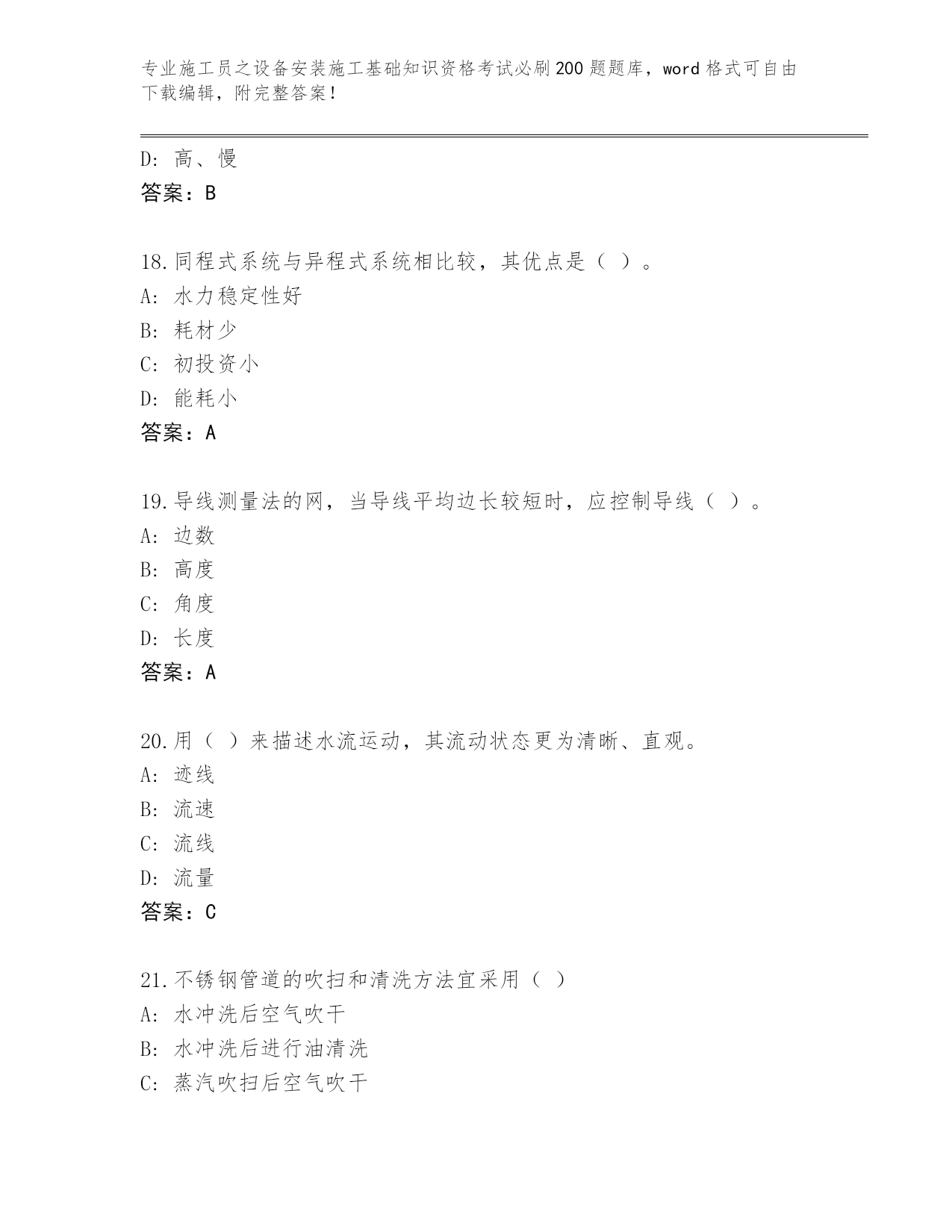 专业施工员之设备安装施工基础知识资格考试必刷200题题库，word格式可自由下载编辑，附完整答案！

D：高、慢
答案：B

18.同程式系统与异程式系统相比较，其优点是（ ）。
A：水力稳定性好
B：耗材少
C：初投资小
D：能耗小
答案：A

19.导线测量法的网，当导线平均边长较短时，应控制导线（ ）。
A：边数
B：高度
C：角度
D：长度
答案：A

20.用（ ）来描述水流运动，其流动状态更为清晰、直观。
A：迹线
B：流速
C：流线
D：流量
答案：C

21.不锈钢管道的吹扫和清洗方法宜采用（ ）
A：水冲洗后空气吹干
B：水冲洗后进行油清洗
C：蒸汽吹扫后空气吹干